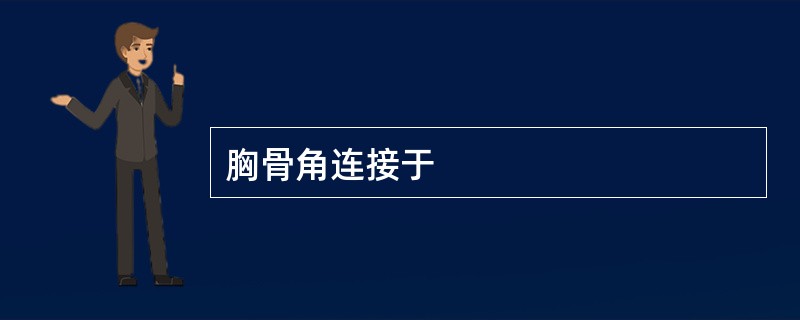 胸骨角连接于